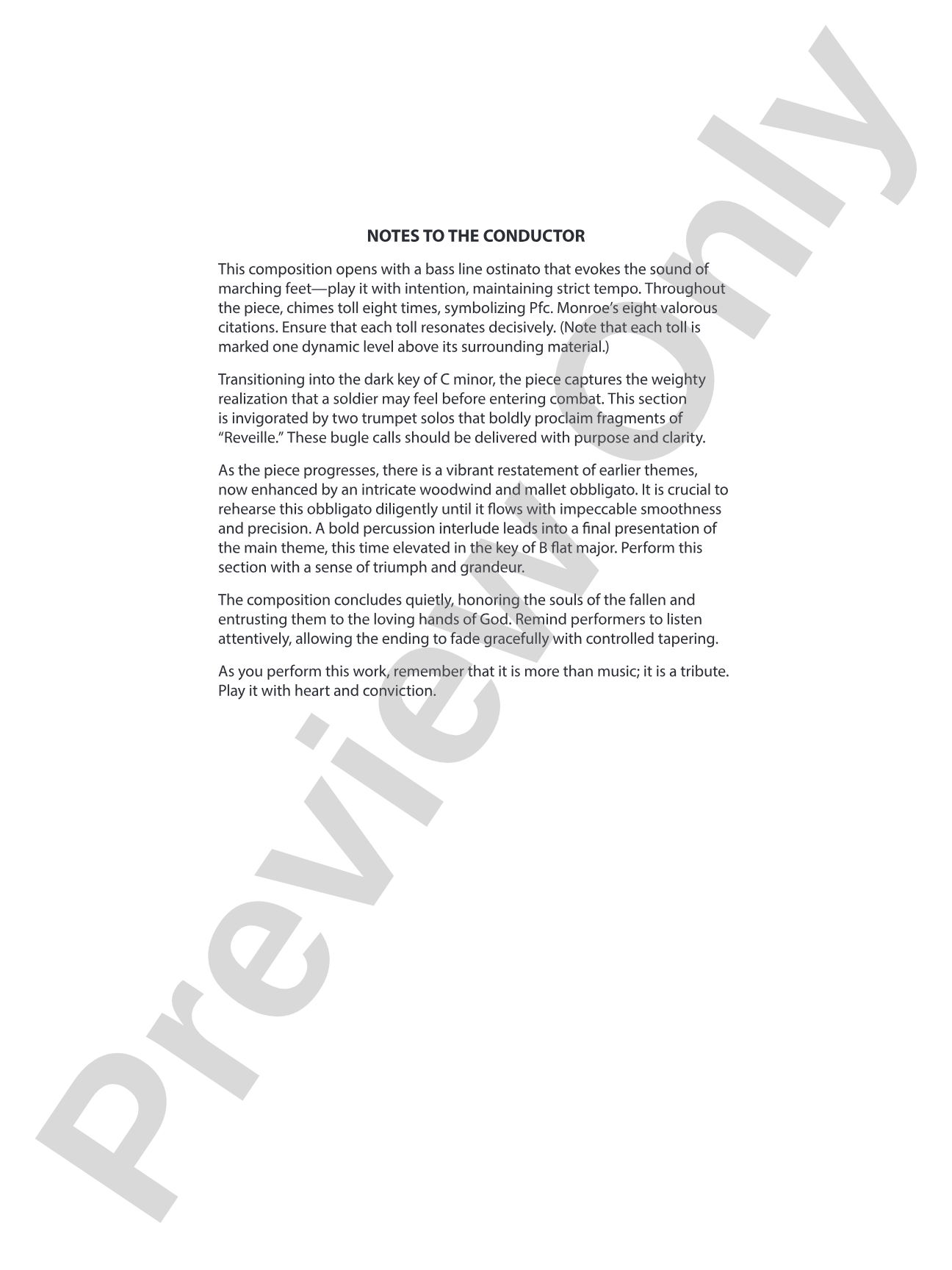 NOTES TO THE CONDUCTOR

This composition opens with a bass line ostinato that evokes the sound of marching feet—play it with intention, maintaining strict tempo. Throughout the piece, chimes toll eight times, symbolizing Pfc. Monroe's eight valorous citations. Ensure that each toll resonates decisively. (Note that each toll is marked one dynamic level above its surrounding material.)

Transitioning into the dark key of C minor, the piece captures the weighty realization that a soldier may feel before entering combat. This section is invigorated by two trumpet solos that boldly proclaim fragments of "Reveille." These bugle calls should be delivered with purpose and clarity.

As the piece progresses, there is a vibrant restatement of earlier themes, now enhanced by an intricate woodwind and mallet obbligato. It is crucial to rehearse this obbligato diligently until it flows with impeccable smoothness and precision. A bold percussion interlude leads into a final presentation of the main theme, this time elevated in the key of B flat major. Perform this section with a sense of triumph and grandeur.

The composition concludes quietly, honoring the souls of the fallen and entrusting them to the loving hands of God. Remind performers to listen attentively, allowing the ending to fade gracefully with controlled tapering.

As you perform this work, remember that it is more than music; it is a tribute. Play it with heart and conviction.

Preview Only